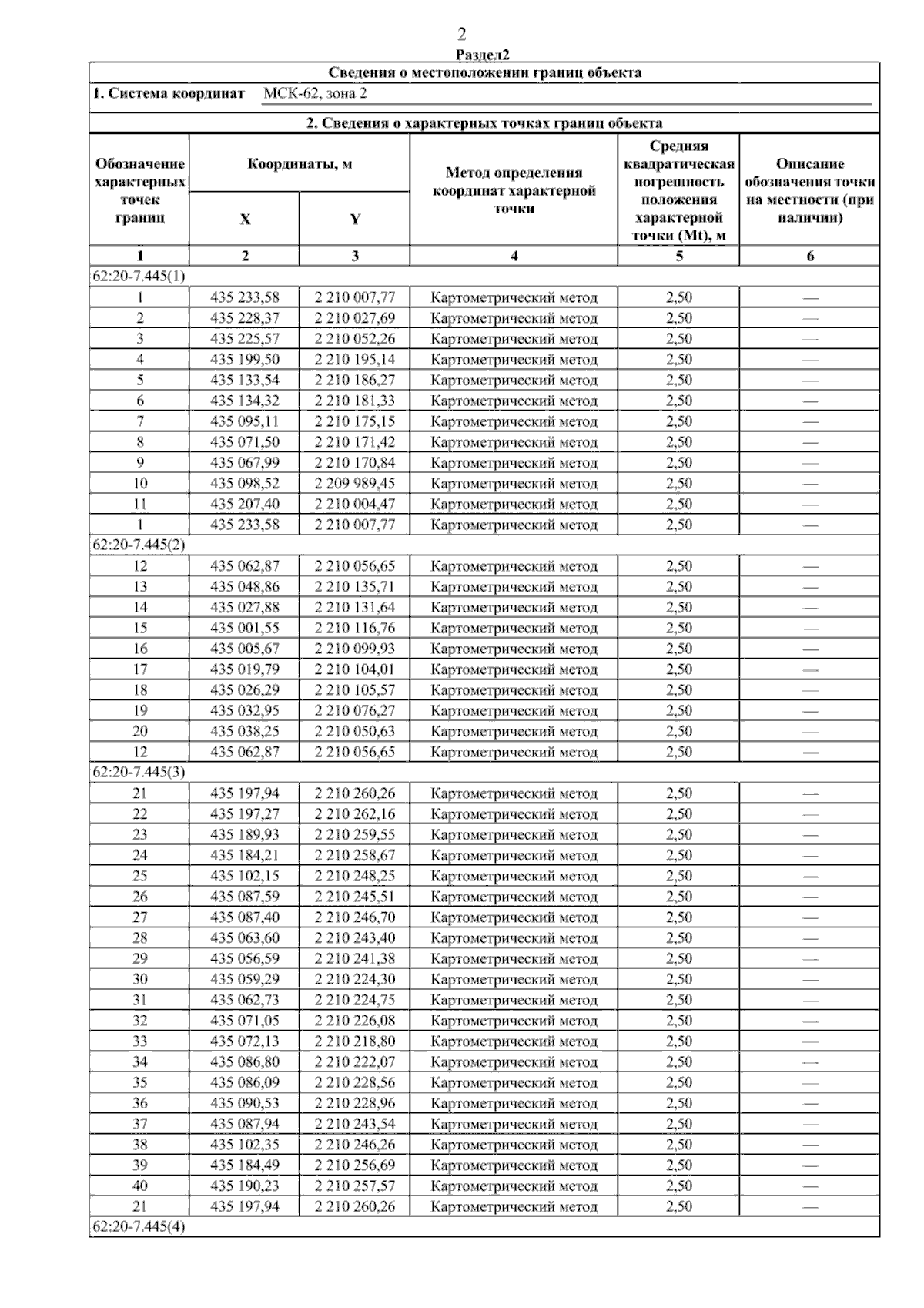 2

Раздел2

Сведения о местоположении границ объекта

1. Система координат МСК-62, зона 2

2. Сведения о характерных точках границ объекта

| Обозначение характерных точек границ | Координаты, м X | Координаты, м Y | Метод определения координат характерной точки | Средняя квадратическая погрешность положения характерной точки (Mt), м | Описание обозначения точки на местности (при наличии) |
|---|---|---|---|---|---|
| 1 | 2 | 3 | 4 | 5 | 6 |
| 62:20-7.445(1) | | | | | |
| 1 | 435 233,58 | 2 210 007,77 | Картометрический метод | 2,50 | — |
| 2 | 435 228,37 | 2 210 027,69 | Картометрический метод | 2,50 | — |
| 3 | 435 225,57 | 2 210 052,26 | Картометрический метод | 2,50 | — |
| 4 | 435 199,50 | 2 210 195,14 | Картометрический метод | 2,50 | — |
| 5 | 435 133,54 | 2 210 186,27 | Картометрический метод | 2,50 | — |
| 6 | 435 134,32 | 2 210 181,33 | Картометрический метод | 2,50 | — |
| 7 | 435 095,11 | 2 210 175,15 | Картометрический метод | 2,50 | — |
| 8 | 435 071,50 | 2 210 171,42 | Картометрический метод | 2,50 | — |
| 9 | 435 067,99 | 2 210 170,84 | Картометрический метод | 2,50 | — |
| 10 | 435 098,52 | 2 209 989,45 | Картометрический метод | 2,50 | — |
| 11 | 435 207,40 | 2 210 004,47 | Картометрический метод | 2,50 | — |
| 1 | 435 233,58 | 2 210 007,77 | Картометрический метод | 2,50 | — |
| 62:20-7.445(2) | | | | | |
| 12 | 435 062,87 | 2 210 056,65 | Картометрический метод | 2,50 | — |
| 13 | 435 048,86 | 2 210 135,71 | Картометрический метод | 2,50 | — |
| 14 | 435 027,88 | 2 210 131,64 | Картометрический метод | 2,50 | — |
| 15 | 435 001,55 | 2 210 116,76 | Картометрический метод | 2,50 | — |
| 16 | 435 005,67 | 2 210 099,93 | Картометрический метод | 2,50 | — |
| 17 | 435 019,79 | 2 210 104,01 | Картометрический метод | 2,50 | — |
| 18 | 435 026,29 | 2 210 105,57 | Картометрический метод | 2,50 | — |
| 19 | 435 032,95 | 2 210 076,27 | Картометрический метод | 2,50 | — |
| 20 | 435 038,25 | 2 210 050,63 | Картометрический метод | 2,50 | — |
| 12 | 435 062,87 | 2 210 056,65 | Картометрический метод | 2,50 | — |
| 62:20-7.445(3) | | | | | |
| 21 | 435 197,94 | 2 210 260,26 | Картометрический метод | 2,50 | — |
| 22 | 435 197,27 | 2 210 262,16 | Картометрический метод | 2,50 | — |
| 23 | 435 189,93 | 2 210 259,55 | Картометрический метод | 2,50 | — |
| 24 | 435 184,21 | 2 210 258,67 | Картометрический метод | 2,50 | — |
| 25 | 435 102,15 | 2 210 248,25 | Картометрический метод | 2,50 | — |
| 26 | 435 087,59 | 2 210 245,51 | Картометрический метод | 2,50 | — |
| 27 | 435 087,40 | 2 210 246,70 | Картометрический метод | 2,50 | — |
| 28 | 435 063,60 | 2 210 243,40 | Картометрический метод | 2,50 | — |
| 29 | 435 056,59 | 2 210 241,38 | Картометрический метод | 2,50 | — |
| 30 | 435 059,29 | 2 210 224,30 | Картометрический метод | 2,50 | — |
| 31 | 435 062,73 | 2 210 224,75 | Картометрический метод | 2,50 | — |
| 32 | 435 071,05 | 2 210 226,08 | Картометрический метод | 2,50 | — |
| 33 | 435 072,13 | 2 210 218,80 | Картометрический метод | 2,50 | — |
| 34 | 435 086,80 | 2 210 222,07 | Картометрический метод | 2,50 | — |
| 35 | 435 086,09 | 2 210 228,56 | Картометрический метод | 2,50 | — |
| 36 | 435 090,53 | 2 210 228,96 | Картометрический метод | 2,50 | — |
| 37 | 435 087,94 | 2 210 243,54 | Картометрический метод | 2,50 | — |
| 38 | 435 102,35 | 2 210 246,26 | Картометрический метод | 2,50 | — |
| 39 | 435 184,49 | 2 210 256,69 | Картометрический метод | 2,50 | — |
| 40 | 435 190,23 | 2 210 257,57 | Картометрический метод | 2,50 | — |
| 21 | 435 197,94 | 2 210 260,26 | Картометрический метод | 2,50 | — |
| 62:20-7.445(4) | | | | | |